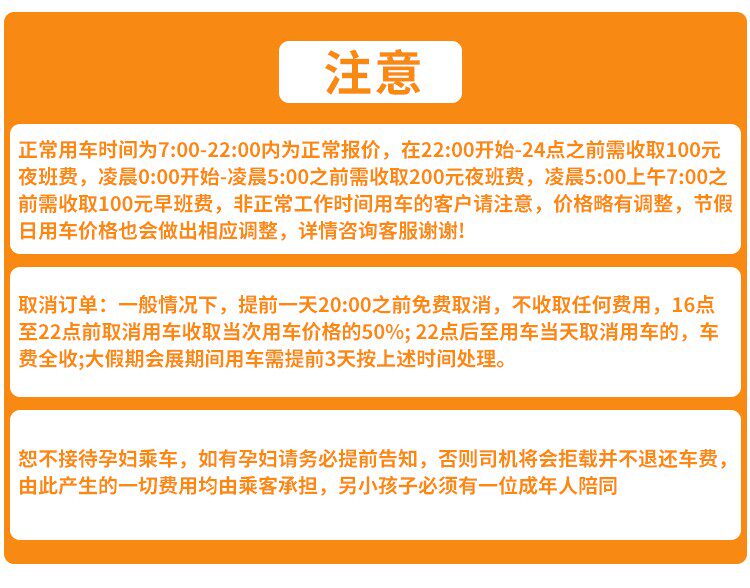 注意

正常用车时间为7:00-22:00内为正常报价，在22:00开始-24点之前需收取100元夜班费，凌晨0:00开始-凌晨5:00之前需收取200元夜班费，凌晨5:00上午7:00之前需收取100元早班费，非正常工作时间用车的客户请注意，价格略有调整，节假日用车价格也会做出相应调整，详情咨询客服谢谢!

取消订单：一般情况下，提前一天20:00之前免费取消，不收取任何费用，16点至22点前取消用车收取当次用车价格的50%; 22点后至用车当天取消用车的，车费全收;大假期会展期间用车需提前3天按上述时间处理。

恕不接待孕妇乘车，如有孕妇请务必提前告知，否则司机将会拒载并不退还车费，由此产生的一切费用均由乘客承担，另小孩子必须有一位成年人陪同